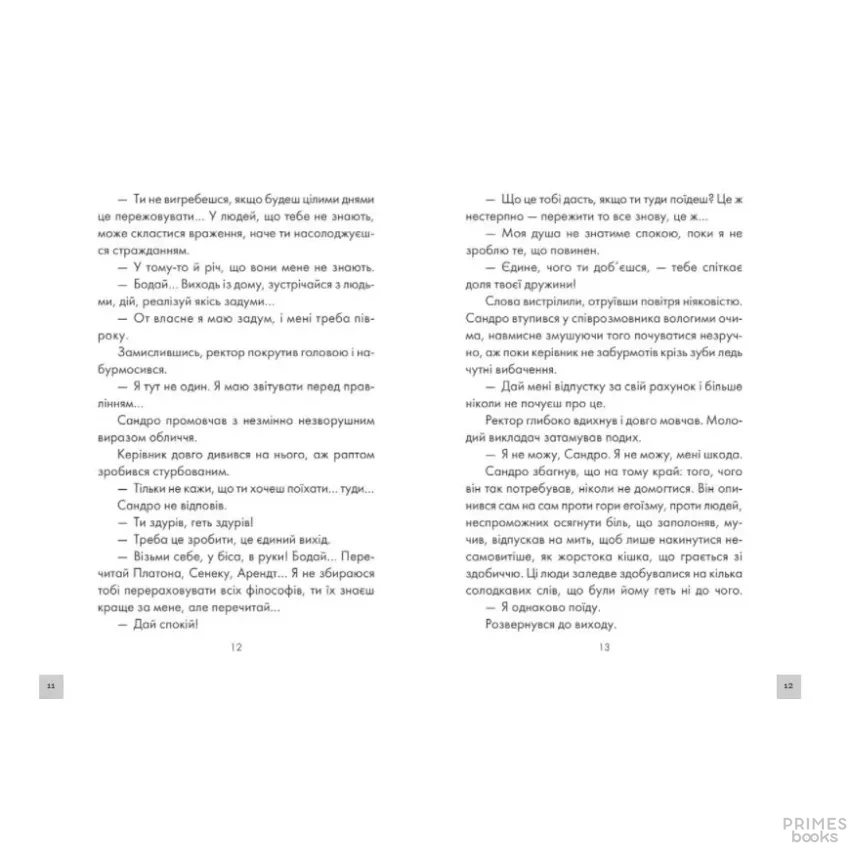 — Ти не вигребешся, якщо будеш цілими днями це пережовувати... У людей, що тебе не знають, може скластися враження, наче ти насолоджуєшся стражданням.

— У тому-то й річ, що вони мене не знають.

— Бодай... Виходь із дому, зустрічайся з людьми, дій, реалізуй якісь задуми...

— От власне я маю задум, і мені треба півроку.

Замислившись, ректор покрутив головою і набурмосився.

— Я тут не один. Я маю звітувати перед правлінням...

Сандро промовчав з незмінно незворушним виразом обличчя.

Керівник довго дивився на нього, аж раптом зробився стурбованим.

— Тільки не кажи, що ти хочеш поїхати... туди...

Сандро не відповів.

— Ти здурів, геть здурів!

— Треба це зробити, це єдиний вихід.

— Візьми себе, у біса, в руки! Бодай... Перечитай Платона, Сенеку, Арендт... Я не збираюся тобі перераховувати всіх філософів, ти їх знаєш краще за мене, але перечитай...

— Дай спокій!

12

11

— Що це тобі дасть, якщо ти туди поїдеш? Це ж нестерпно — пережити то все знову, це ж...

— Моя душа не знатиме спокою, поки я не зроблю те, що повинен.

— Єдине, чого ти доб'єшся, — тебе спіткає доля твоєї дружини!

Слова вистрілили, отруївши повітря ніяковістю. Сандро втупився у співрозмовника вологими очима, навмисне змушуючи того почуватися незручно, аж поки керівник не забурмотів крізь зуби ледь чутні вибачення.

— Дай мені відпустку за свій рахунок і більше ніколи не почуєш про це.

Ректор глибоко вдихнув і довго мовчав. Молодий викладач затамував подих.

— Я не можу, Сандро. Я не можу, мені шкода.

Сандро збагнув, що на тому край: того, чого він так потребував, ніколи не домогтися. Він опинився сам на сам проти гори егоїзму, проти людей, неспроможних осягнути біль, що заполоняв, мучив, відпускав на мить, щоб лише накинутися несамовитіше, як жорстока кішка, що грається зі здобиччю. Ці люди заледве здобувалися на кілька солодкавих слів, що були йому геть ні до чого.

— Я однаково поїду.

Розвернувся до виходу.

13

12

PRIMES books